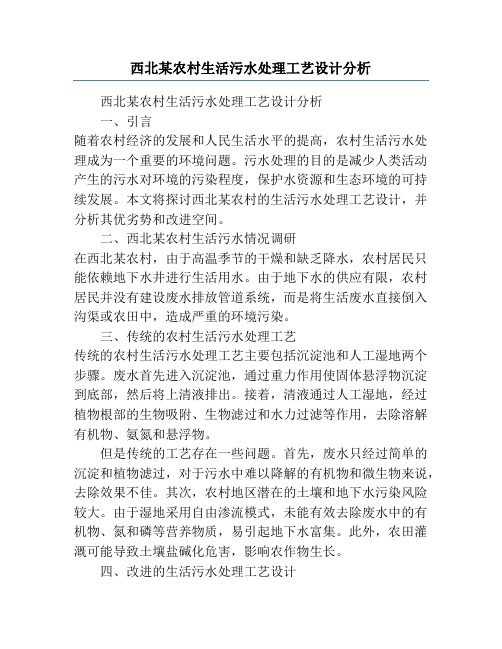 西北某农村生活污水处理工艺设计分析

西北某农村生活污水处理工艺设计分析

一、引言

随着农村经济的发展和人民生活水平的提高，农村生活污水处理成为一个重要的环境问题。污水处理的目的是减少人类活动产生的污水对环境的污染程度，保护水资源和生态环境的可持续发展。本文将探讨西北某农村的生活污水处理工艺设计，并分析其优劣势和改进空间。

二、西北某农村生活污水情况调研

在西北某农村，由于高温季节的干燥和缺乏降水，农村居民只能依赖地下水井进行生活用水。由于地下水的供应有限，农村居民并没有建设废水排放管道系统，而是将生活废水直接倒入沟渠或农田中，造成严重的环境污染。

三、传统的农村生活污水处理工艺

传统的农村生活污水处理工艺主要包括沉淀池和人工湿地两个步骤。废水首先进入沉淀池，通过重力作用使固体悬浮物沉淀到底部，然后将上清液排出。接着，清液通过人工湿地，经过植物根部的生物吸附、生物滤过和水力过滤等作用，去除溶解有机物、氨氮和悬浮物。

但是传统的工艺存在一些问题。首先，废水只经过简单的沉淀和植物滤过，对于污水中难以降解的有机物和微生物来说，去除效果不佳。其次，农村地区潜在的土壤和地下水污染风险较大。由于湿地采用自由渗流模式，未能有效去除废水中的有机物、氮和磷等营养物质，易引起地下水富集。此外，农田灌溉可能导致土壤盐碱化危害，影响农作物生长。

四、改进的生活污水处理工艺设计